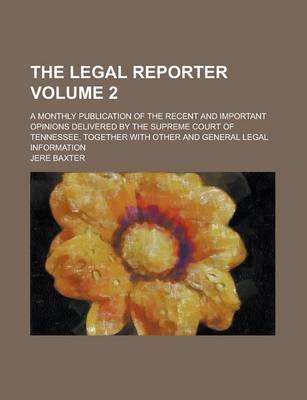 THE LEGAL REPORTER VOLUME 2

A MONTHLY PUBLICATION OF THE RECENT AND IMPORTANT OPINIONS DELIVERED BY THE SUPREME COURT OF TENNESSEE, TOGETHER WITH OTHER AND GENERAL LEGAL INFORMATION

JERE BAXTER